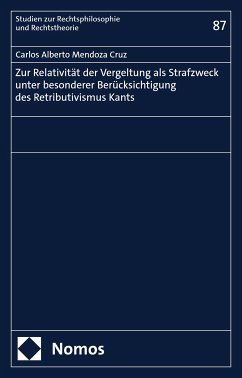 Studien zur Rechtsphilosophie und Rechtstheorie

87

Carlos Alberto Mendoza Cruz

Zur Relativität der Vergeltung als Strafzweck unter besonderer Berücksichtigung des Retributivismus Kants

Nomos